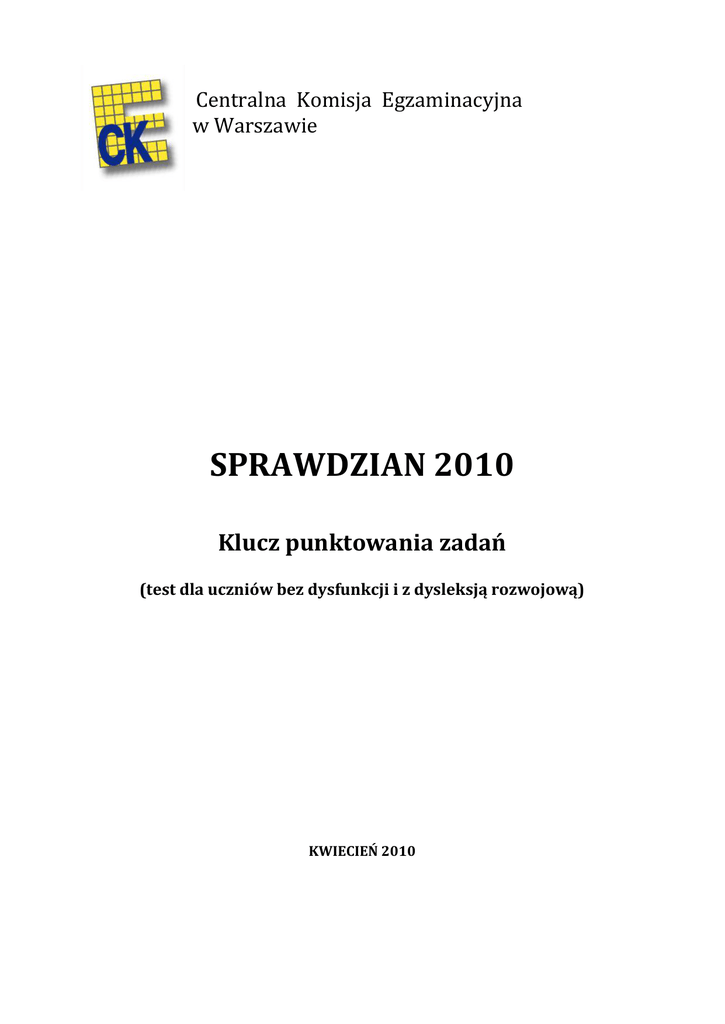 CK

Centralna Komisja Egzaminacyjna
w Warszawie

SPRAWDZIAN 2010

Klucz punktowania zadań

(test dla uczniów bez dysfunkcji i z dysleksją rozwojową)

KWIECIEŃ 2010